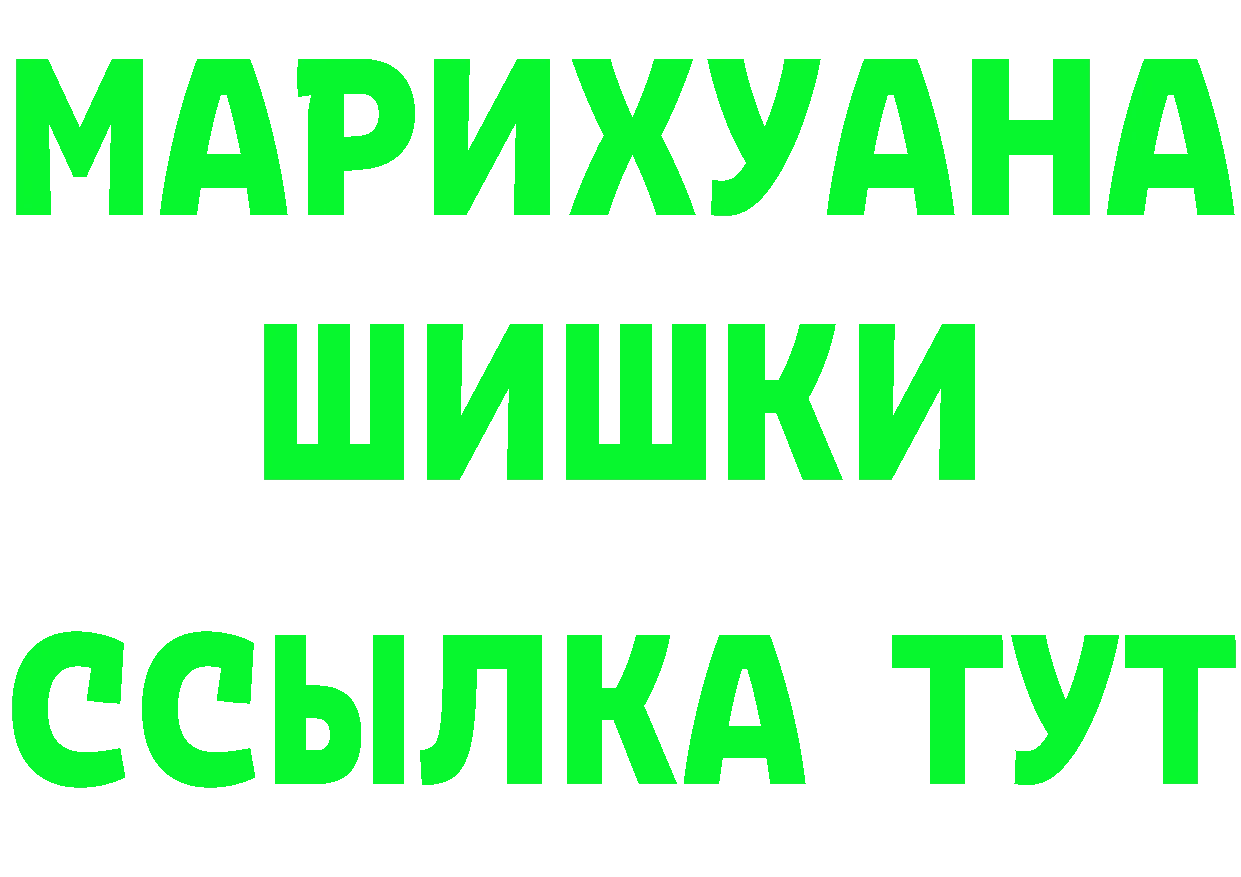 МАРИХУАНА
ШИШКИ
ССЫЛКА ТУТ